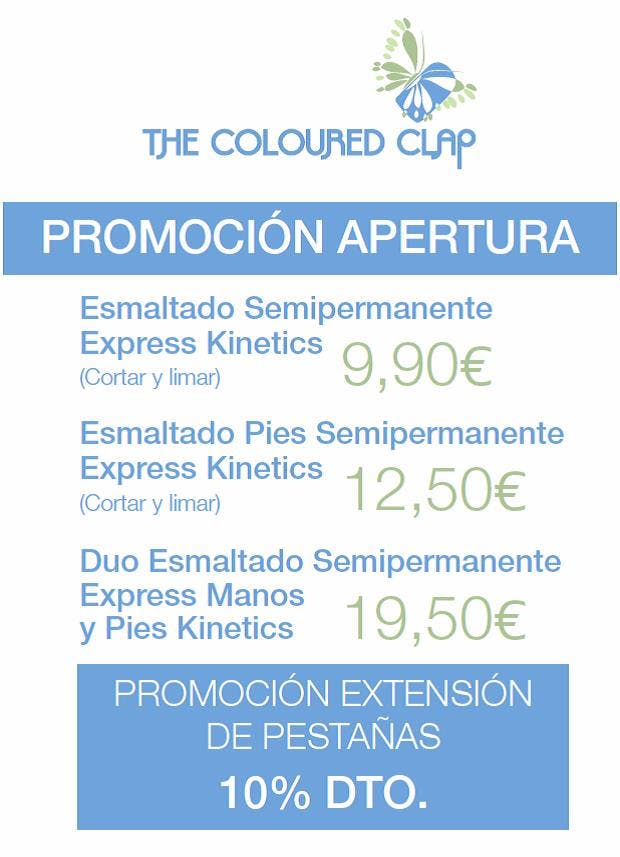 THE COLOURED CLAP

PROMOCIÓN APERTURA

Esmaltado Semipermanente
Express Kinetics
(Cortar y limar)
9,90€

Esmaltado Pies Semipermanente
Express Kinetics
(Cortar y limar)
12,50€

Duo Esmaltado Semipermanente
Express Manos
y Pies Kinetics
19,50€

PROMOCIÓN EXTENSIÓN
DE PESTAÑAS
10% DTO.